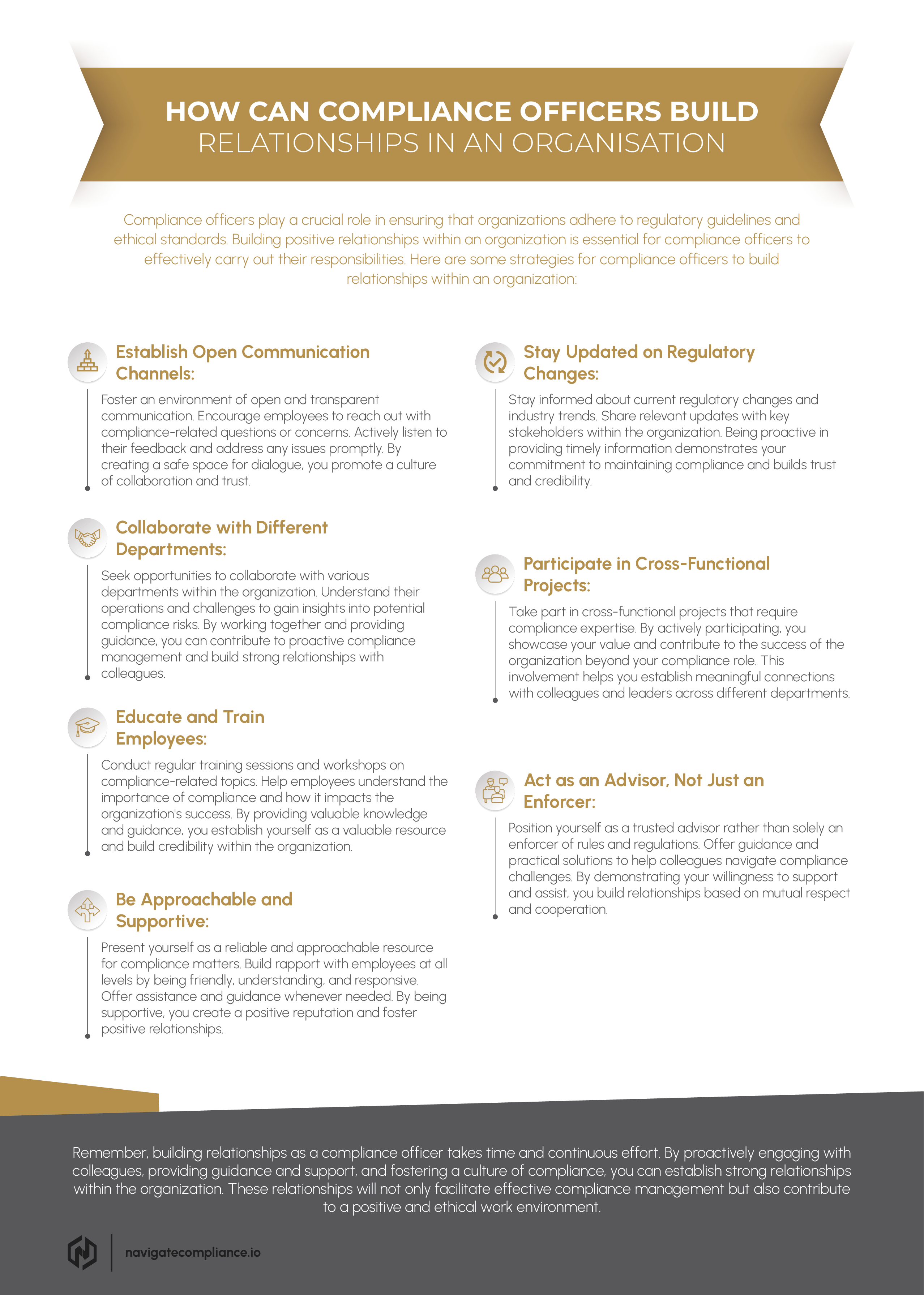 HOW CAN COMPLIANCE OFFICERS BUILD
RELATIONSHIPS IN AN ORGANISATION

Compliance officers play a crucial role in ensuring that organizations adhere to regulatory guidelines and ethical standards. Building positive relationships within an organization is essential for compliance officers to effectively carry out their responsibilities. Here are some strategies for compliance officers to build relationships within an organization:

Establish Open Communication Channels:

Foster an environment of open and transparent communication. Encourage employees to reach out with compliance-related questions or concerns. Actively listen to their feedback and address any issues promptly. By creating a safe space for dialogue, you promote a culture of collaboration and trust.

Collaborate with Different Departments:

Seek opportunities to collaborate with various departments within the organization. Understand their operations and challenges to gain insights into potential compliance risks. By working together and providing guidance, you can contribute to proactive compliance management and build strong relationships with colleagues.

Educate and Train Employees:

Conduct regular training sessions and workshops on compliance-related topics. Help employees understand the importance of compliance and how it impacts the organization's success. By providing valuable knowledge and guidance, you establish yourself as a valuable resource and build credibility within the organization.

Be Approachable and Supportive:

Present yourself as a reliable and approachable resource for compliance matters. Build rapport with employees at all levels by being friendly, understanding, and responsive. Offer assistance and guidance whenever needed. By being supportive, you create a positive reputation and foster positive relationships.

Stay Updated on Regulatory Changes:

Stay informed about current regulatory changes and industry trends. Share relevant updates with key stakeholders within the organization. Being proactive in providing timely information demonstrates your commitment to maintaining compliance and builds trust and credibility.

Participate in Cross-Functional Projects:

Take part in cross-functional projects that require compliance expertise. By actively participating, you showcase your value and contribute to the success of the organization beyond your compliance role. This involvement helps you establish meaningful connections with colleagues and leaders across different departments.

Act as an Advisor, Not Just an Enforcer:

Position yourself as a trusted advisor rather than solely an enforcer of rules and regulations. Offer guidance and practical solutions to help colleagues navigate compliance challenges. By demonstrating your willingness to support and assist, you build relationships based on mutual respect and cooperation.

Remember, building relationships as a compliance officer takes time and continuous effort. By proactively engaging with colleagues, providing guidance and support, and fostering a culture of compliance, you can establish strong relationships within the organization. These relationships will not only facilitate effective compliance management but also contribute to a positive and ethical work environment.

navigatecompliance.io